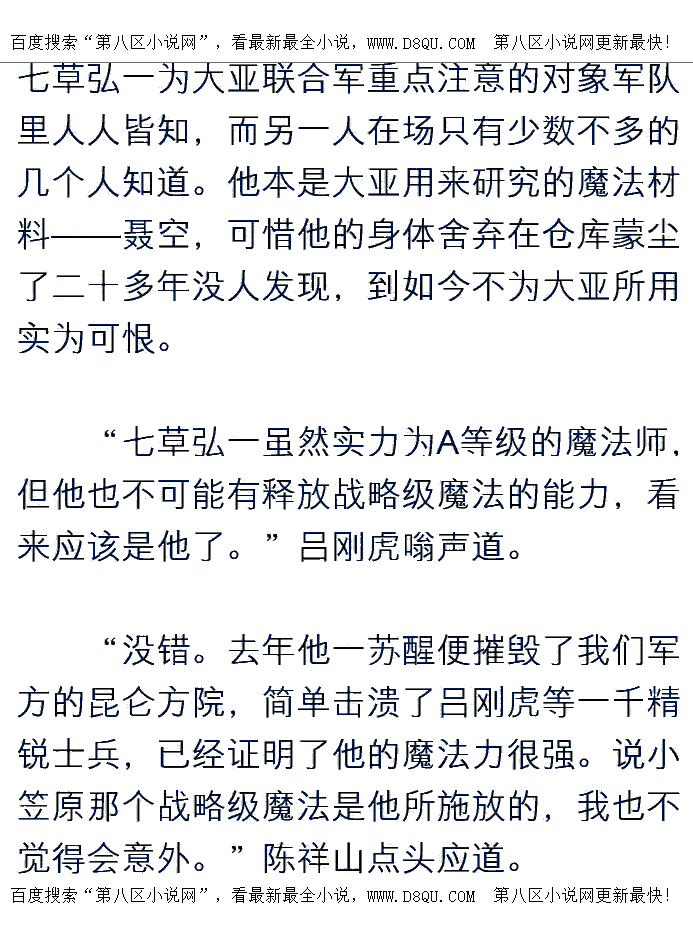 百度搜索“第八区小说网”，看最新最全小说，WWW.D8QU.COM 第八区小说网更新最快！

七草弘一为大亚联合军重点注意的对象军队里人人皆知，而另一人在场只有少数不多的几个人知道。他本是大亚用来研究的魔法材料——聂空，可惜他的身体舍弃在仓库蒙尘了二十多年没人发现，到如今不为大亚所用实为可恨。

“七草弘一虽然实力为A等级的魔法师，但他也不可能有释放战略级魔法的能力，看来应该是他了。”吕刚虎嗡声道。

“没错。去年他一苏醒便摧毁了我们军方的昆仑方院，简单击溃了吕刚虎等一千精锐士兵，已经证明了他的魔法力很强。说小笠原那个战略级魔法是他所施放的，我也不觉得会意外。”陈祥山点头应道。

百度搜索“第八区小说网”，看最新最全小说，WWW.D8QU.COM 第八区小说网更新最快！